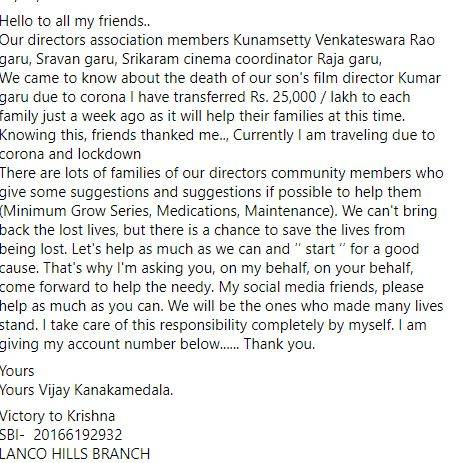 Hello to all my friends..
Our directors association members Kunamsetty Venkateswara Rao garu, Sravan garu, Srikaram cinema coordinator Raja garu,
We came to know about the death of our son's film director Kumar garu due to corona I have transferred Rs. 25,000 / lakh to each family just a week ago as it will help their families at this time.
Knowing this, friends thanked me.., Currently I am traveling due to corona and lockdown
There are lots of families of our directors community members who give some suggestions and suggestions if possible to help them (Minimum Grow Series, Medications, Maintenance). We can't bring back the lost lives, but there is a chance to save the lives from being lost. Let's help as much as we can and " start " for a good cause. That's why I'm asking you, on my behalf, on your behalf, come forward to help the needy. My social media friends, please help as much as you can. We will be the ones who made many lives stand. I take care of this responsibility completely by myself. I am giving my account number below...... Thank you.

Yours
Yours Vijay Kanakamedala.

Victory to Krishna
SBI- 20166192932
LANCO HILLS BRANCH